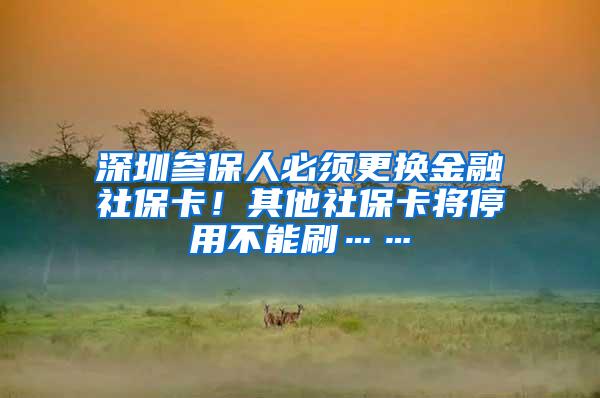 深圳参保人必须更换金融社保卡！其他社保卡将停用不能刷……